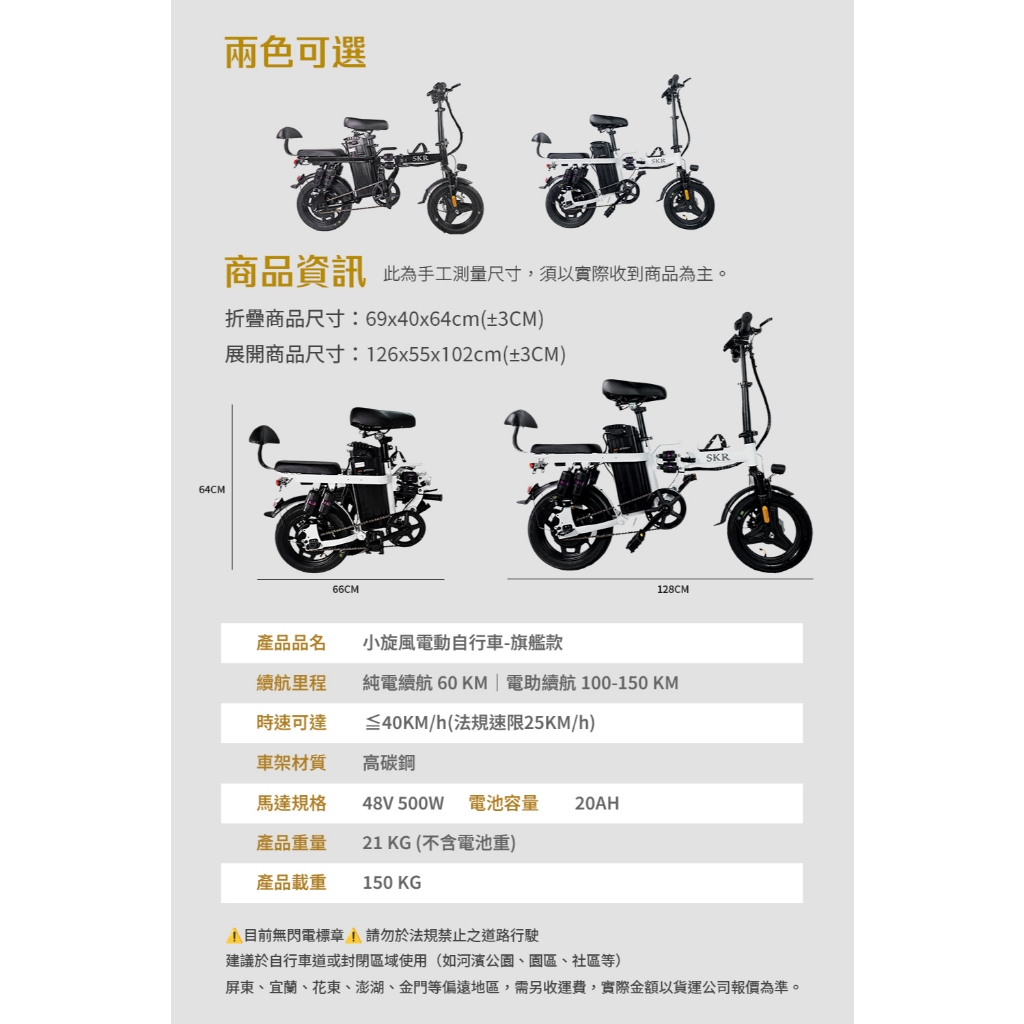 兩色可選

商品資訊 此為手工測量尺寸，須以實際收到商品為主。

折疊商品尺寸：69x40x64cm(±3CM)
展開商品尺寸：126x55x102cm(±3CM)

64CM

66CM

128CM

產品品名 小旋風電動自行車-旗艦款
續航里程 純電續航 60 KM｜電助續航 100-150 KM
時速可達 ≦40KM/h(法規速限25KM/h)
車架材質 高碳鋼
馬達規格 48V 500W 電池容量 20AH
產品重量 21 KG (不含電池重)
產品載重 150 KG

⚠目前無閃電標章⚠ 請勿於法規禁止之道路行駛
建議於自行車道或封閉區域使用（如河濱公園、園區、社區等）
屏東、宜蘭、花東、澎湖、金門等偏遠地區，需另收運費，實際金額以貨運公司報價為準。